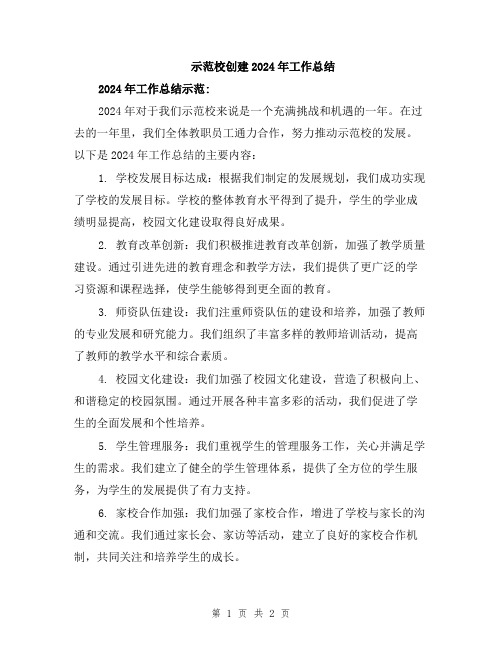 示范校创建2024年工作总结

2024年工作总结示范：

2024年对于我们示范校来说是一个充满挑战和机遇的一年。在过去的一年里，我们全体教职员工通力合作，努力推动示范校的发展。以下是2024年工作总结的主要内容：

1. 学校发展目标达成：根据我们制定的发展规划，我们成功实现了学校的发展目标。学校的整体教育水平得到了提升，学生的学业成绩明显提高，校园文化建设取得良好成果。

2. 教育改革创新：我们积极推进教育改革创新，加强了教学质量建设。通过引进先进的教育理念和教学方法，我们提供了更广泛的学习资源和课程选择，使学生能够得到更全面的教育。

3. 师资队伍建设：我们注重师资队伍的建设和培养，加强了教师的专业发展和研究能力。我们组织了丰富多样的教师培训活动，提高了教师的教学水平和综合素质。

4. 校园文化建设：我们加强了校园文化建设，营造了积极向上、和谐稳定的校园氛围。通过开展各种丰富多彩的活动，我们促进了学生的全面发展和个性培养。

5. 学生管理服务：我们重视学生的管理服务工作，关心并满足学生的需求。我们建立了健全的学生管理体系，提供了全方位的学生服务，为学生的发展提供了有力支持。

6. 家校合作加强：我们加强了家校合作，增进了学校与家长的沟通和交流。我们通过家长会、家访等活动，建立了良好的家校合作机制，共同关注和培养学生的成长。

第 1 页 共 2 页